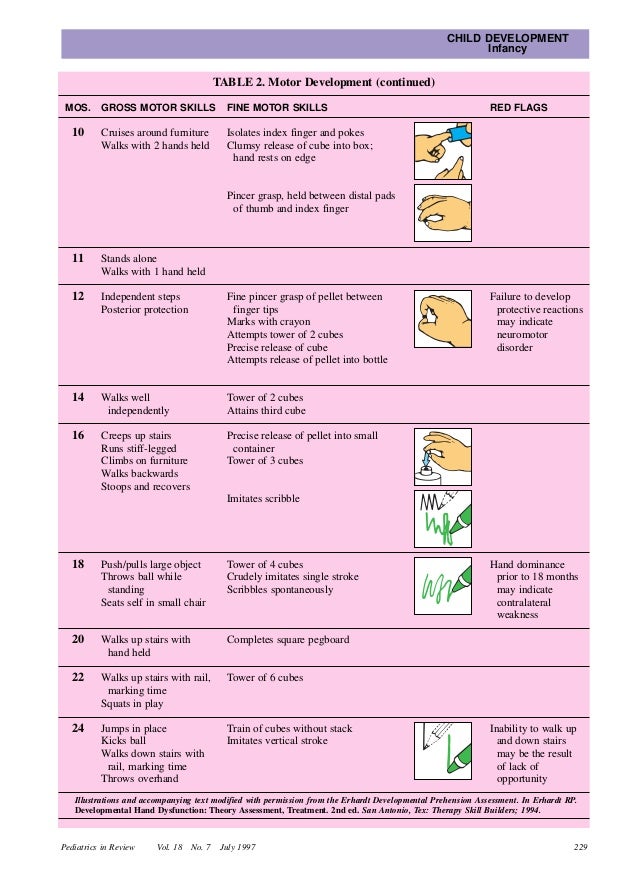 CHILD DEVELOPMENT
Infancy

TABLE 2. Motor Development (continued)

| MOS. | GROSS MOTOR SKILLS | FINE MOTOR SKILLS | RED FLAGS |
|---|---|---|---|
| 10 | Cruises around furniture Walks with 2 hands held | Isolates index finger and pokes Clumsy release of cube into box; hand rests on edge Pincer grasp, held between distal pads of thumb and index finger | |
| 11 | Stands alone Walks with 1 hand held | | |
| 12 | Independent steps Posterior protection | Fine pincer grasp of pellet between finger tips Marks with crayon Attempts tower of 2 cubes Precise release of cube Attempts release of pellet into bottle | Failure to develop protective reactions may indicate neuromotor disorder |
| 14 | Walks well independently | Tower of 2 cubes Attains third cube | |
| 16 | Creeps up stairs Runs stiff-legged Climbs on furniture Walks backwards Stoops and recovers | Precise release of pellet into small container Tower of 3 cubes Imitates scribble | |
| 18 | Push/pulls large object Throws ball while standing Seats self in small chair | Tower of 4 cubes Crudely imitates single stroke Scribbles spontaneously | Hand dominance prior to 18 months may indicate contralateral weakness |
| 20 | Walks up stairs with hand held | Completes square pegboard | |
| 22 | Walks up stairs with rail, marking time Squats in play | Tower of 6 cubes | |
| 24 | Jumps in place Kicks ball Walks down stairs with rail, marking time Throws overhand | Train of cubes without stack Imitates vertical stroke | Inability to walk up and down stairs may be the result of lack of opportunity |

Illustrations and accompanying text modified with permission from the Erhardt Developmental Prehension Assessment. In Erhardt RP. Developmental Hand Dysfunction: Theory Assessment, Treatment. 2nd ed. San Antonio, Tex: Therapy Skill Builders; 1994.

Pediatrics in Review Vol. 18 No. 7 July 1997 229